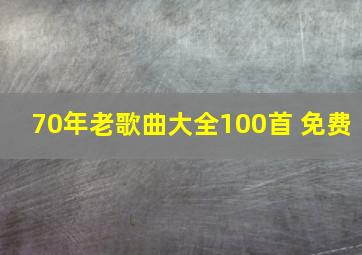 70年老歌曲大全100首 免费